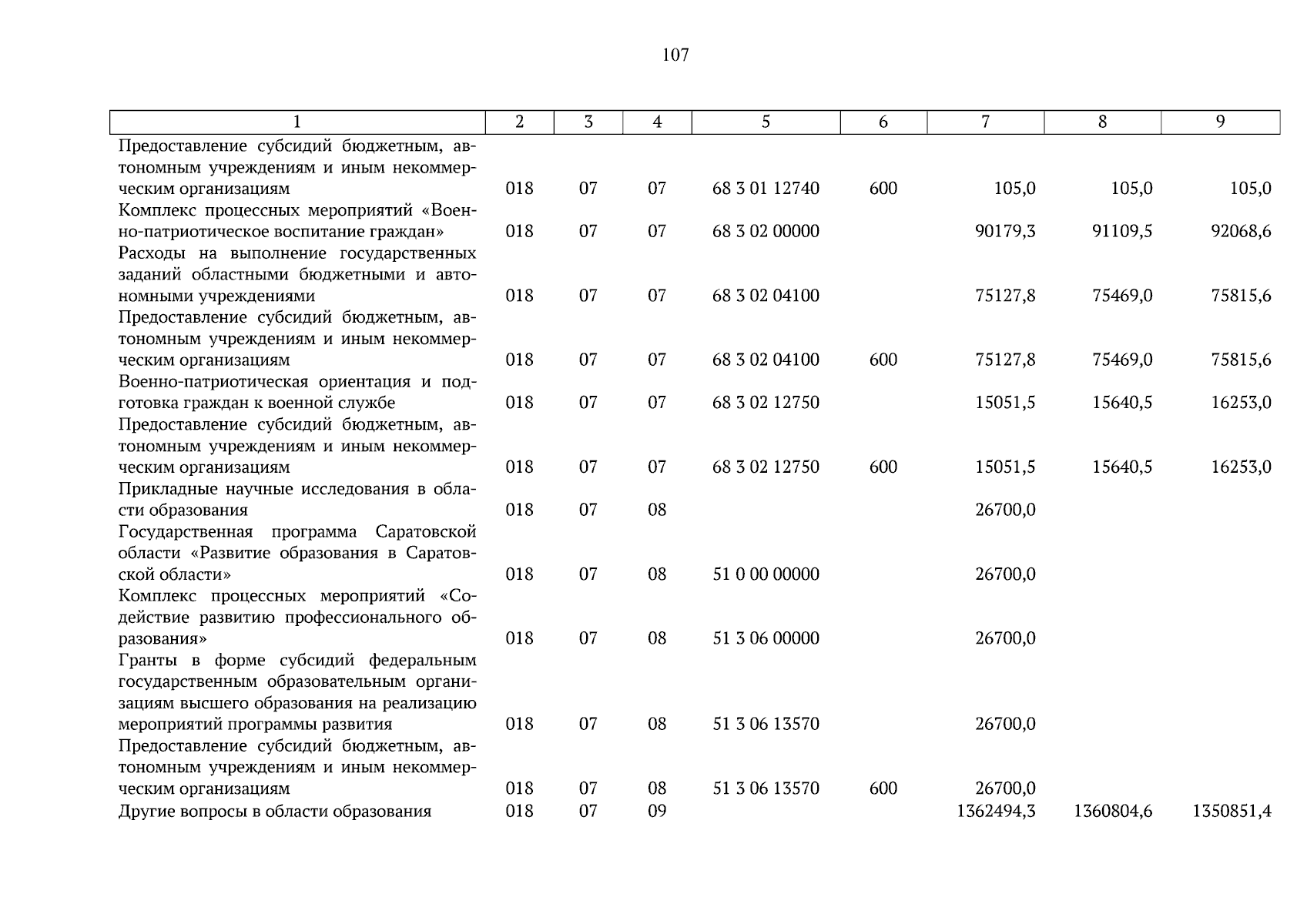 107

| 1 | 2 | 3 | 4 | 5 | 6 | 7 | 8 | 9 |
|---|---|---|---|---|---|---|---|---|
| Предоставление субсидий бюджетным, автономным учреждениям и иным некоммерческим организациям | 018 | 07 | 07 | 68 3 01 12740 | 600 | 105,0 | 105,0 | 105,0 |
| Комплекс процессных мероприятий «Военно-патриотическое воспитание граждан» | 018 | 07 | 07 | 68 3 02 00000 | | 90179,3 | 91109,5 | 92068,6 |
| Расходы на выполнение государственных заданий областными бюджетными и автономными учреждениями | 018 | 07 | 07 | 68 3 02 04100 | | 75127,8 | 75469,0 | 75815,6 |
| Предоставление субсидий бюджетным, автономным учреждениям и иным некоммерческим организациям | 018 | 07 | 07 | 68 3 02 04100 | 600 | 75127,8 | 75469,0 | 75815,6 |
| Военно-патриотическая ориентация и подготовка граждан к военной службе | 018 | 07 | 07 | 68 3 02 12750 | | 15051,5 | 15640,5 | 16253,0 |
| Предоставление субсидий бюджетным, автономным учреждениям и иным некоммерческим организациям | 018 | 07 | 07 | 68 3 02 12750 | 600 | 15051,5 | 15640,5 | 16253,0 |
| Прикладные научные исследования в области образования | 018 | 07 | 08 | | | 26700,0 | | |
| Государственная программа Саратовской области «Развитие образования в Саратовской области» | 018 | 07 | 08 | 51 0 00 00000 | | 26700,0 | | |
| Комплекс процессных мероприятий «Содействие развитию профессионального образования» | 018 | 07 | 08 | 51 3 06 00000 | | 26700,0 | | |
| Гранты в форме субсидий федеральным государственным образовательным организациям высшего образования на реализацию мероприятий программы развития | 018 | 07 | 08 | 51 3 06 13570 | | 26700,0 | | |
| Предоставление субсидий бюджетным, автономным учреждениям и иным некоммерческим организациям | 018 | 07 | 08 | 51 3 06 13570 | 600 | 26700,0 | | |
| Другие вопросы в области образования | 018 | 07 | 09 | | | 1362494,3 | 1360804,6 | 1350851,4 |